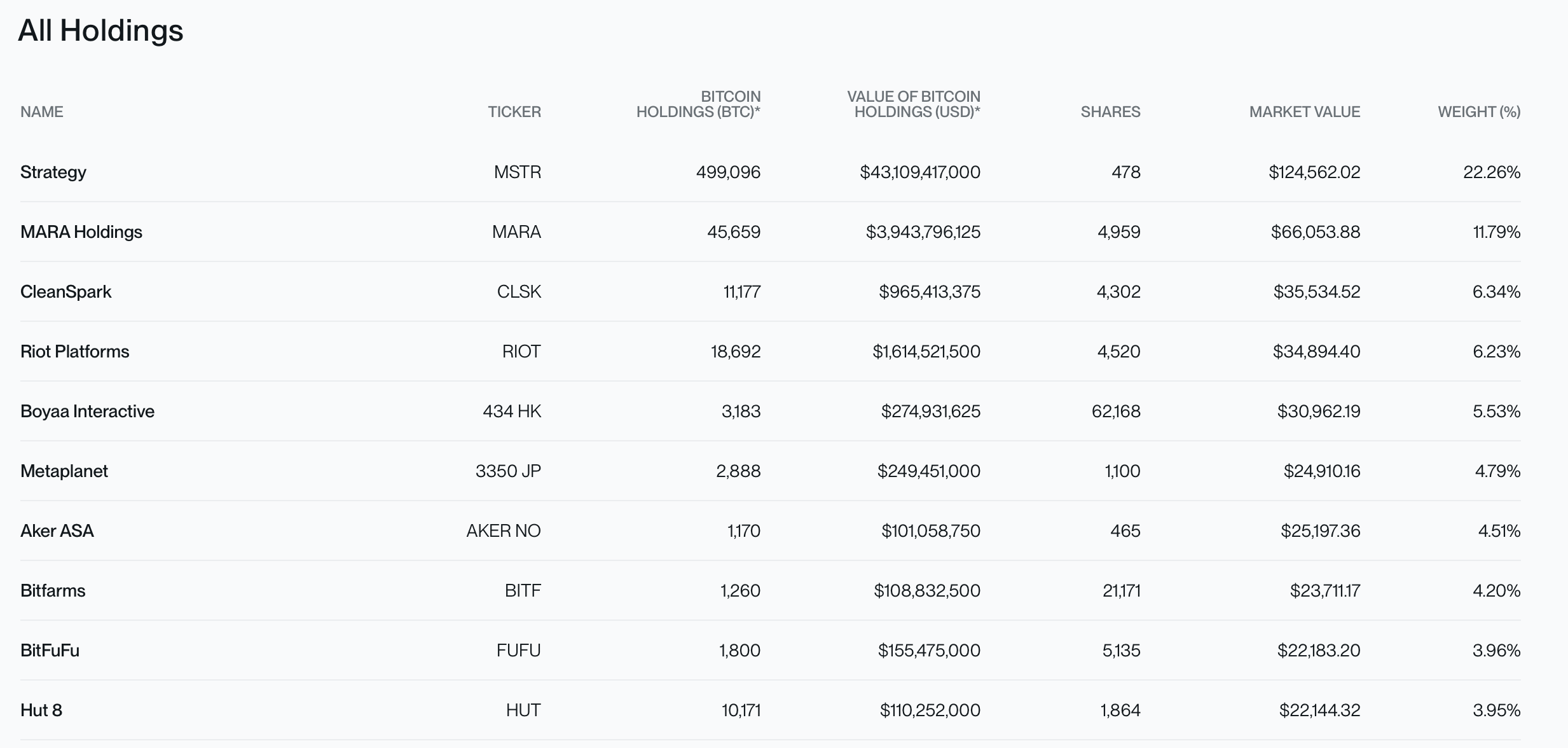 All Holdings

| NAME | TICKER | BITCOIN HOLDINGS (BTC)* | VALUE OF BITCOIN HOLDINGS (USD)* | SHARES | MARKET VALUE | WEIGHT (%) |
|---|---|---|---|---|---|---|
| Strategy | MSTR | 499,096 | $43,109,417,000 | 478 | $124,562.02 | 22.26% |
| MARA Holdings | MARA | 45,659 | $3,943,796,125 | 4,959 | $66,053.88 | 11.79% |
| CleanSpark | CLSK | 11,177 | $965,413,375 | 4,302 | $35,534.52 | 6.34% |
| Riot Platforms | RIOT | 18,692 | $1,614,521,500 | 4,520 | $34,894.40 | 6.23% |
| Boyaa Interactive | 434 HK | 3,183 | $274,931,625 | 62,168 | $30,962.19 | 5.53% |
| Metaplanet | 3350 JP | 2,888 | $249,451,000 | 1,100 | $24,910.16 | 4.79% |
| Aker ASA | AKER NO | 1,170 | $101,058,750 | 465 | $25,197.36 | 4.51% |
| Bitfarms | BITF | 1,260 | $108,832,500 | 21,171 | $23,711.17 | 4.20% |
| BitFuFu | FUFU | 1,800 | $155,475,000 | 5,135 | $22,183.20 | 3.96% |
| Hut 8 | HUT | 10,171 | $110,252,000 | 1,864 | $22,144.32 | 3.95% |